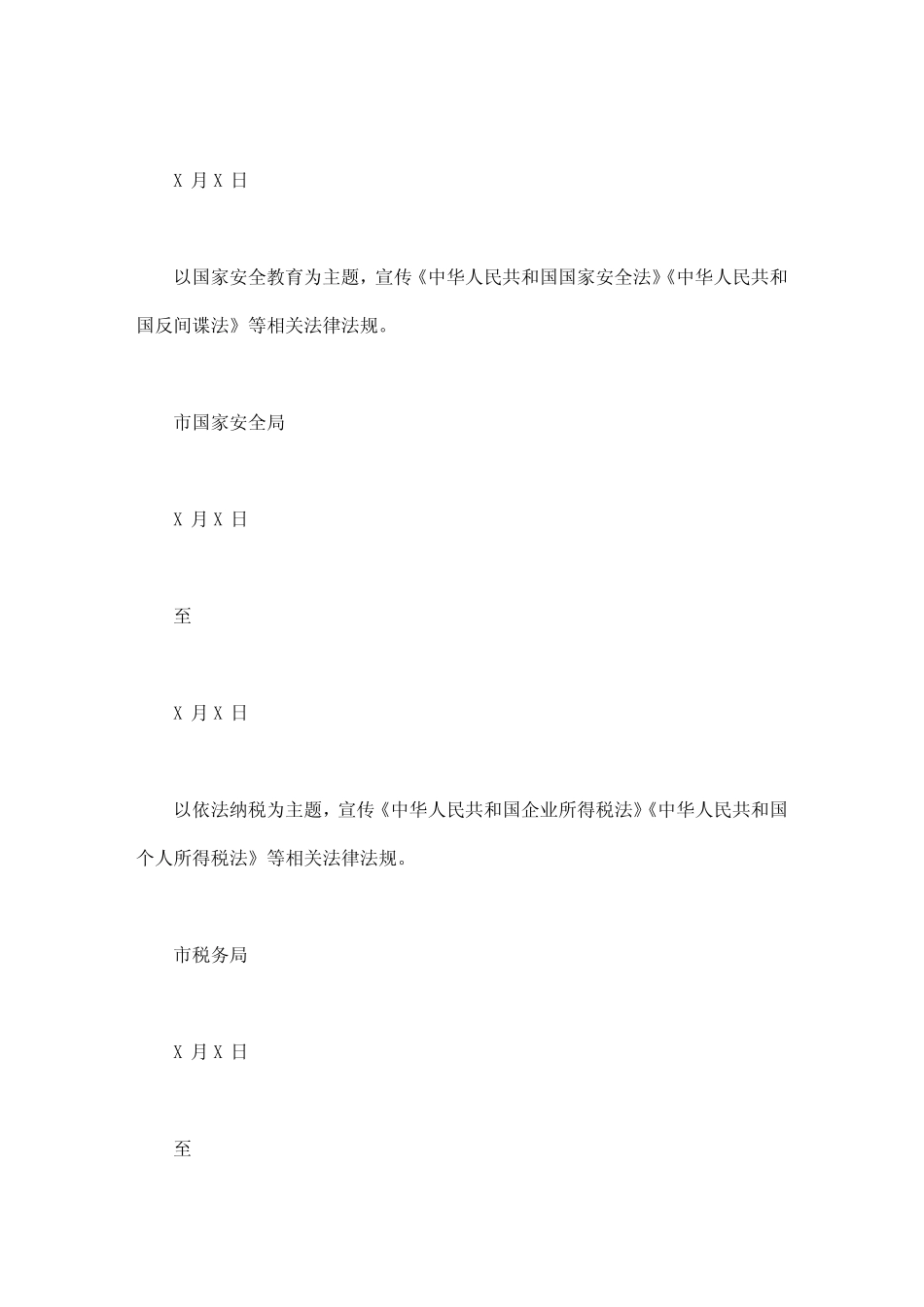 X 月 X 日

以国家安全教育为主题，宣传《中华人民共和国国家安全法》《中华人民共和国反间谍法》等相关法律法规。

市国家安全局

X 月 X 日

至

X 月 X 日

以依法纳税为主题，宣传《中华人民共和国企业所得税法》《中华人民共和国个人所得税法》等相关法律法规。

市税务局

X 月 X 日

至